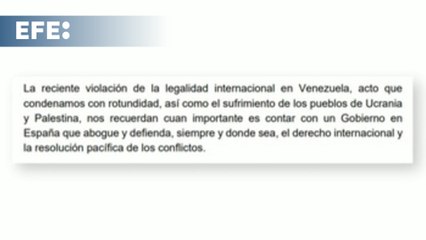 EFE:

La reciente violación de la legalidad internacional en Venezuela, acto que condenamos con rotundidad, así como el sufrimiento de los pueblos de Ucrania y Palestina, nos recuerdan cuan importante es contar con un Gobierno en España que abogue y defienda, siempre y donde sea, el derecho internacional y la resolución pacífica de los conflictos.